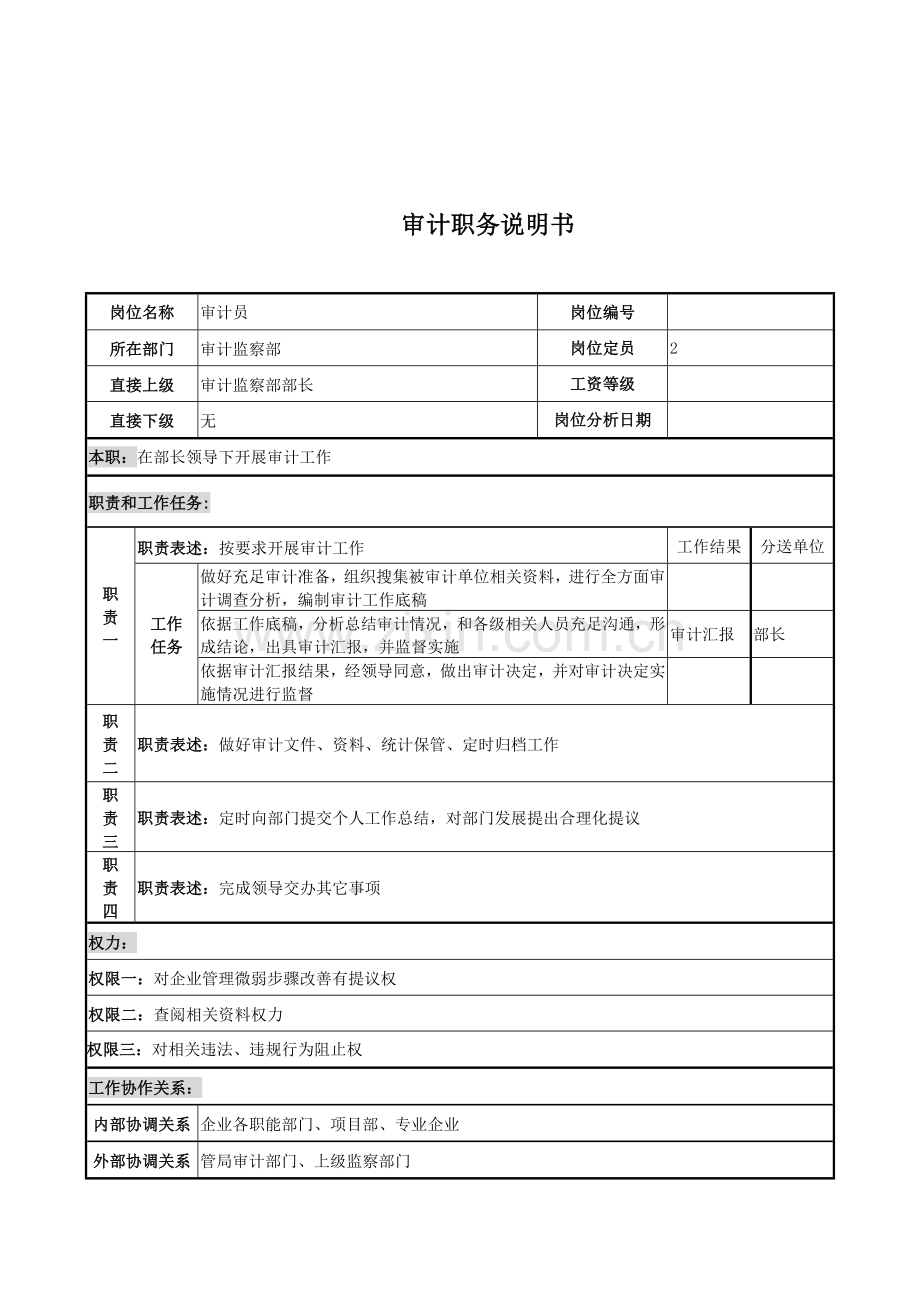 审计职务说明书

| 岗位名称 | 审计员 | 岗位编号 |  |
|---|---|---|---|
| 所在部门 | 审计监察部 | 岗位定员 | 2 |
| 直接上级 | 审计监察部部长 | 工资等级 |  |
| 直接下级 | 无 | 岗位分析日期 |  |

本职：在部长领导下开展审计工作

职责和工作任务：

| 职责一 | 职责表述：按要求开展审计工作 |  | 工作结果 | 分送单位 |
|---|---|---|---|---|
|  | 工作任务 | 做好充足审计准备，组织搜集被审计单位相关资料，进行全方面审计调查分析，编制审计工作底稿 |  |  |
|  |  | 依据工作底稿，分析总结审计情况，和各级相关人员充足沟通，形成结论，出具审计汇报，并监督实施 | 审计汇报 | 部长 |
|  |  | 依据审计汇报结果，经领导同意，做出审计决定，并对审计决定实施情况进行监督 |  |  |
| 职责二 | 职责表述：做好审计文件、资料、统计保管、定时归档工作 |  |  |  |
| 职责三 | 职责表述：定时向部门提交个人工作总结，对部门发展提出合理化提议 |  |  |  |
| 职责四 | 职责表述：完成领导交办其它事项 |  |  |  |

权力：

权限一：对企业管理微弱步骤改善有提议权

权限二：查阅相关资料权力

权限三：对相关违法、违规行为阻止权

工作协作关系：

内部协调关系 企业各职能部门、项目部、专业企业

外部协调关系 管局审计部门、上级监察部门

www.zixin.com.cn